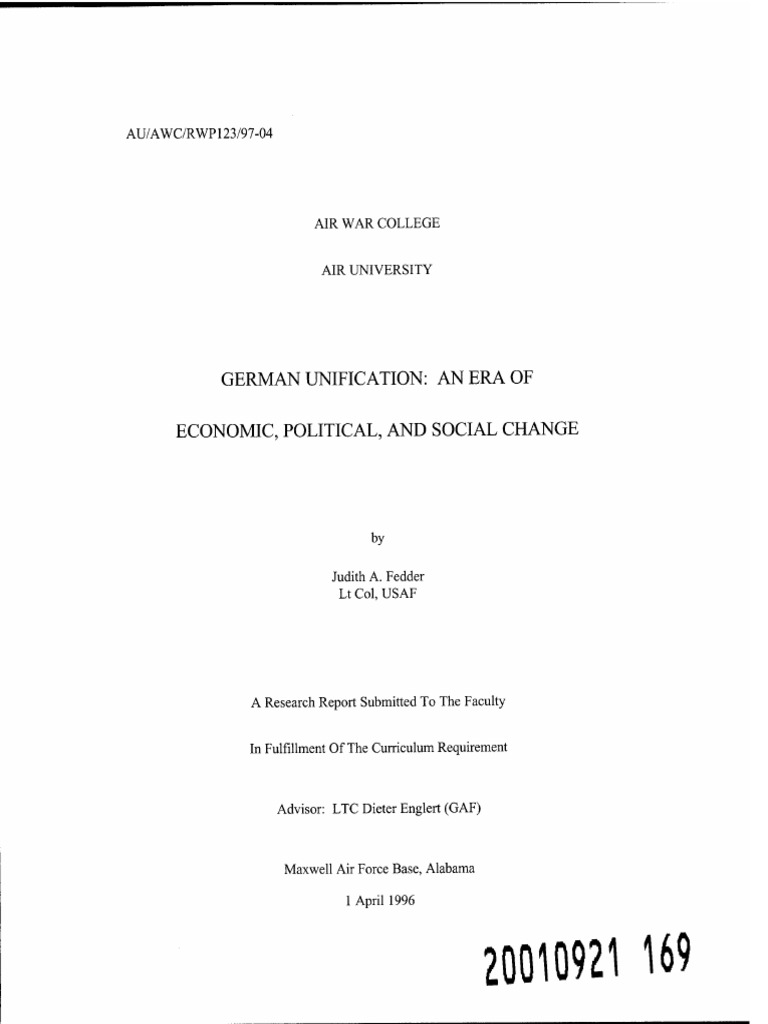 AU/AWC/RWP123/97-04

AIR WAR COLLEGE

AIR UNIVERSITY

GERMAN UNIFICATION: AN ERA OF

ECONOMIC, POLITICAL, AND SOCIAL CHANGE

by

Judith A. Fedder
Lt Col, USAF

A Research Report Submitted To The Faculty

In Fulfillment Of The Curriculum Requirement

Advisor: LTC Dieter Englert (GAF)

Maxwell Air Force Base, Alabama

1 April 1996

20010921 169